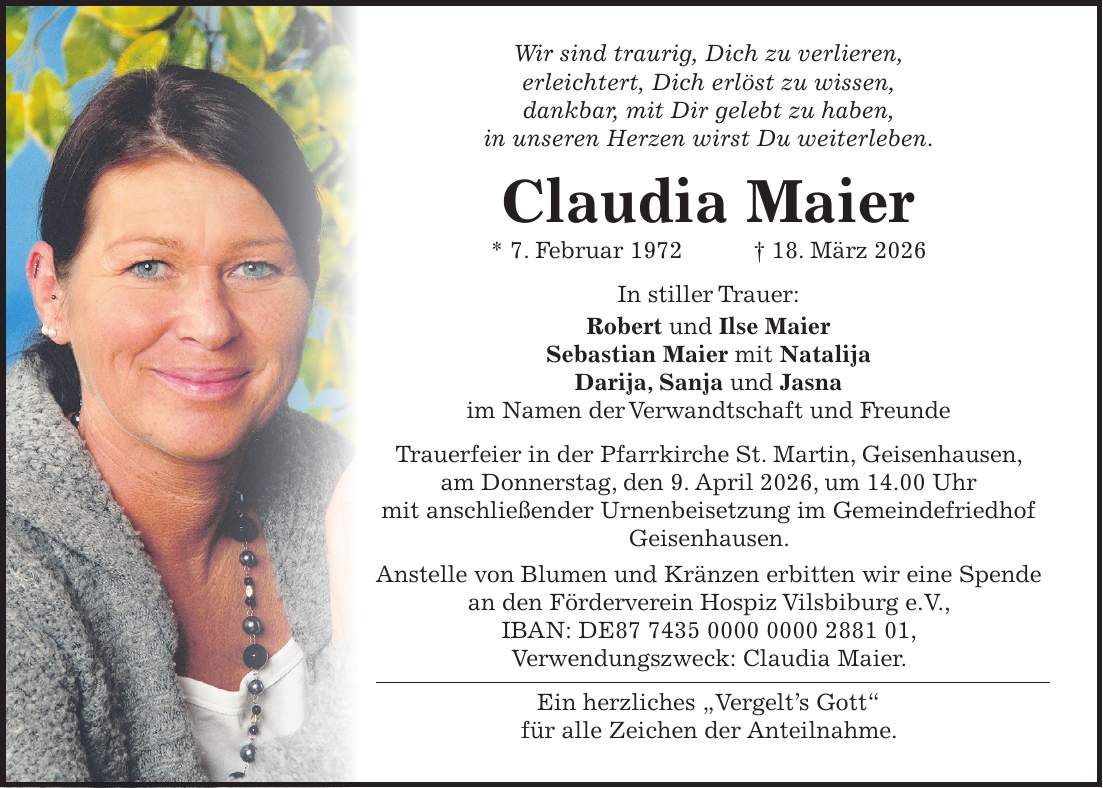 Wir sind traurig, Dich zu verlieren,
erleichtert, Dich erlöst zu wissen,
dankbar, mit Dir gelebt zu haben,
in unseren Herzen wirst Du weiterleben.

Claudia Maier

* 7. Februar 1972 † 18. März 2026

In stiller Trauer:
Robert und Ilse Maier
Sebastian Maier mit Natalija
Darija, Sanja und Jasna
im Namen der Verwandtschaft und Freunde

Trauerfeier in der Pfarrkirche St. Martin, Geisenhausen, am Donnerstag, den 9. April 2026, um 14.00 Uhr mit anschließender Urnenbeisetzung im Gemeindefriedhof Geisenhausen.

Anstelle von Blumen und Kränzen erbitten wir eine Spende an den Förderverein Hospiz Vilsbiburg e.V., IBAN: DE87 7435 0000 0000 2881 01, Verwendungszweck: Claudia Maier.

Ein herzliches „Vergelt's Gott"
für alle Zeichen der Anteilnahme.